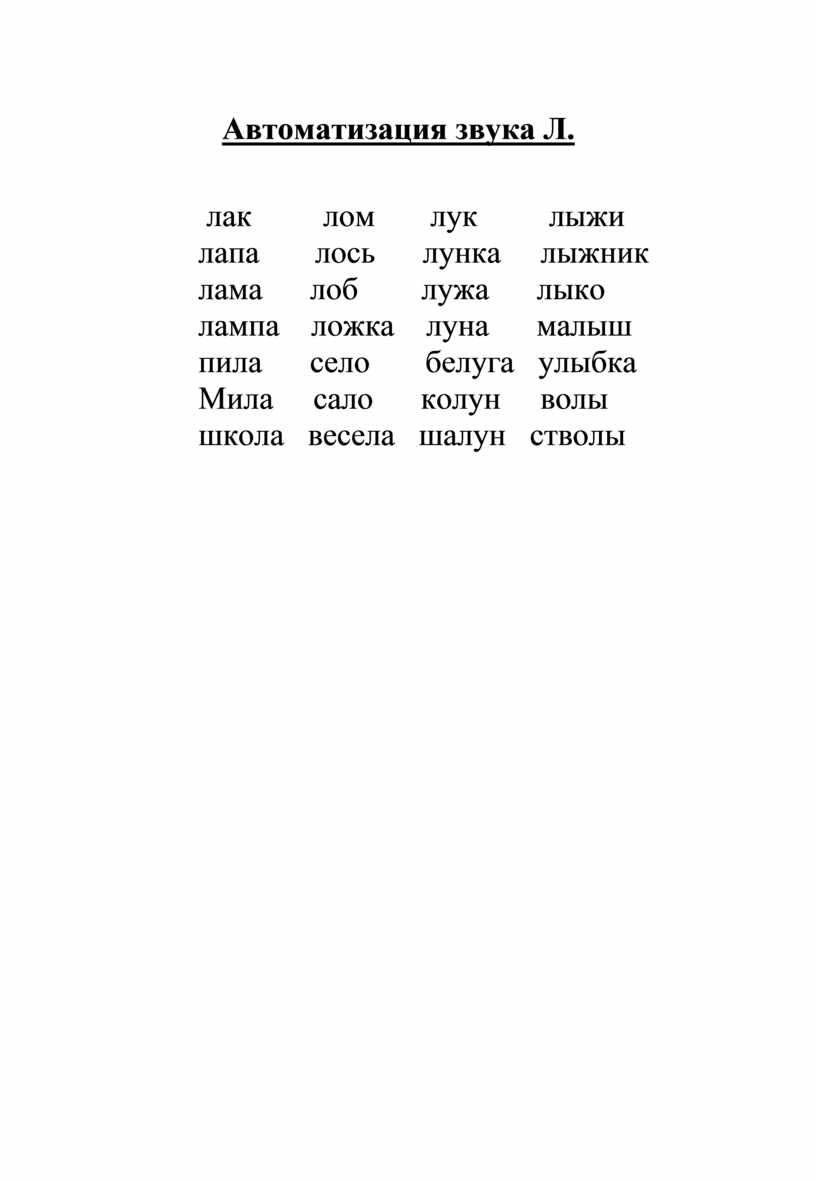 Автоматизация звука Л.

лак лом лук лыжи
лапа лось лунка лыжник
лама лоб лужа лыко
лампа ложка луна малыш
пила село белуга улыбка
Мила сало колун волы
школа весела шалун стволы